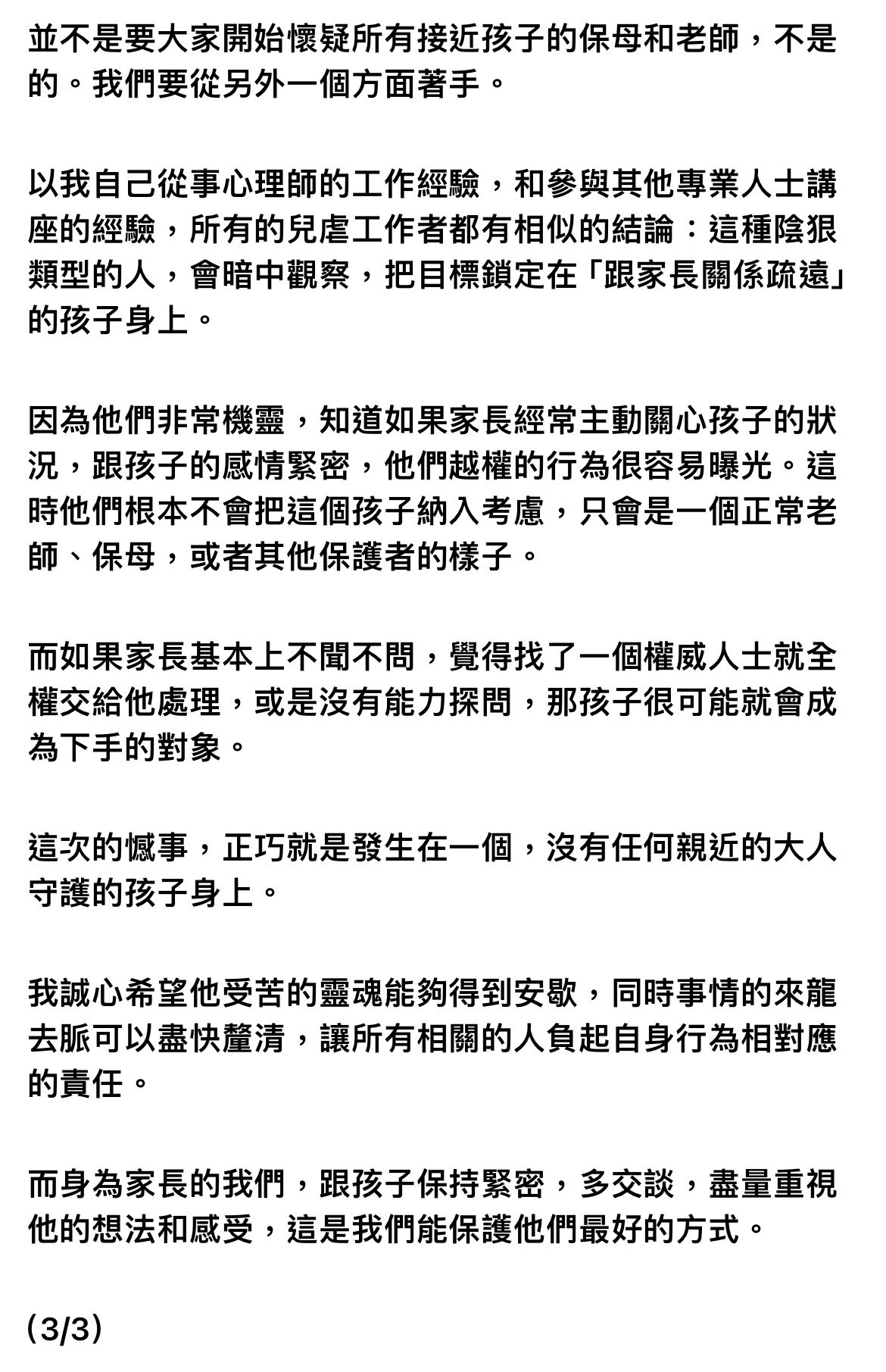 並不是要大家開始懷疑所有接近孩子的保母和老師，不是的。我們要從另外一個方面著手。

以我自己從事心理師的工作經驗，和參與其他專業人士講座的經驗，所有的兒虐工作者都有相似的結論：這種陰狠類型的人，會暗中觀察，把目標鎖定在「跟家長關係疏遠」的孩子身上。

因為他們非常機靈，知道如果家長經常主動關心孩子的狀況，跟孩子的感情緊密，他們越權的行為很容易曝光。這時他們根本不會把這個孩子納入考慮，只會是一個正常老師、保母，或者其他保護者的樣子。

而如果家長基本上不聞不問，覺得找了一個權威人士就全權交給他處理，或是沒有能力探問，那孩子很可能就會成為下手的對象。

這次的憾事，正巧就是發生在一個，沒有任何親近的大人守護的孩子身上。

我誠心希望他受苦的靈魂能夠得到安歇，同時事情的來龍去脈可以盡快釐清，讓所有相關的人負起自身行為相對應的責任。

而身為家長的我們，跟孩子保持緊密，多交談，盡量重視他的想法和感受，這是我們能保護他們最好的方式。

(3/3)